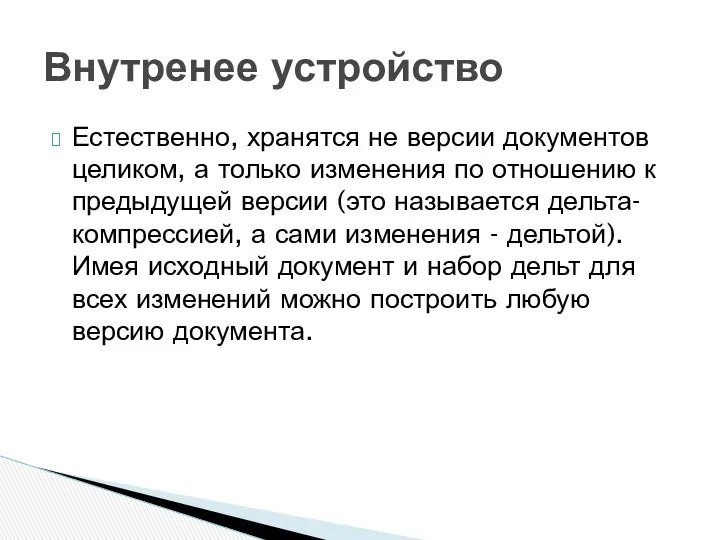 Внутренее устройство

Естественно, хранятся не версии документов целиком, а только изменения по отношению к предыдущей версии (это называется дельта-компрессией, а сами изменения - дельтой). Имея исходный документ и набор дельт для всех изменений можно построить любую версию документа.